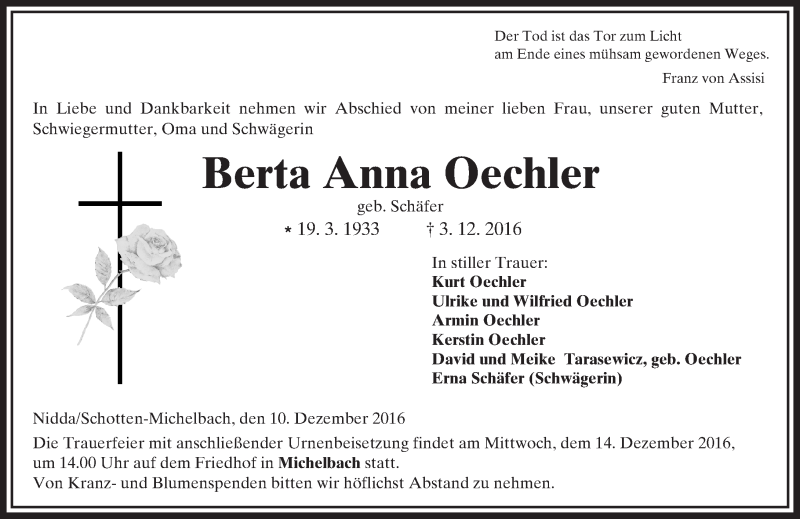 Der Tod ist das Tor zum Licht
am Ende eines mühsam gewordenen Weges.

Franz von Assisi

In Liebe und Dankbarkeit nehmen wir Abschied von meiner lieben Frau, unserer guten Mutter, Schwiegermutter, Oma und Schwägerin

Berta Anna Oechler

geb. Schäfer

* 19. 3. 1933 † 3. 12. 2016

In stiller Trauer:
Kurt Oechler
Ulrike und Wilfried Oechler
Armin Oechler
Kerstin Oechler
David und Meike Tarasewicz, geb. Oechler
Erna Schäfer (Schwägerin)

Nidda/Schotten-Michelbach, den 10. Dezember 2016

Die Trauerfeier mit anschließender Urnenbeisetzung findet am Mittwoch, dem 14. Dezember 2016, um 14.00 Uhr auf dem Friedhof in Michelbach statt.
Von Kranz- und Blumenspenden bitten wir höflichst Abstand zu nehmen.